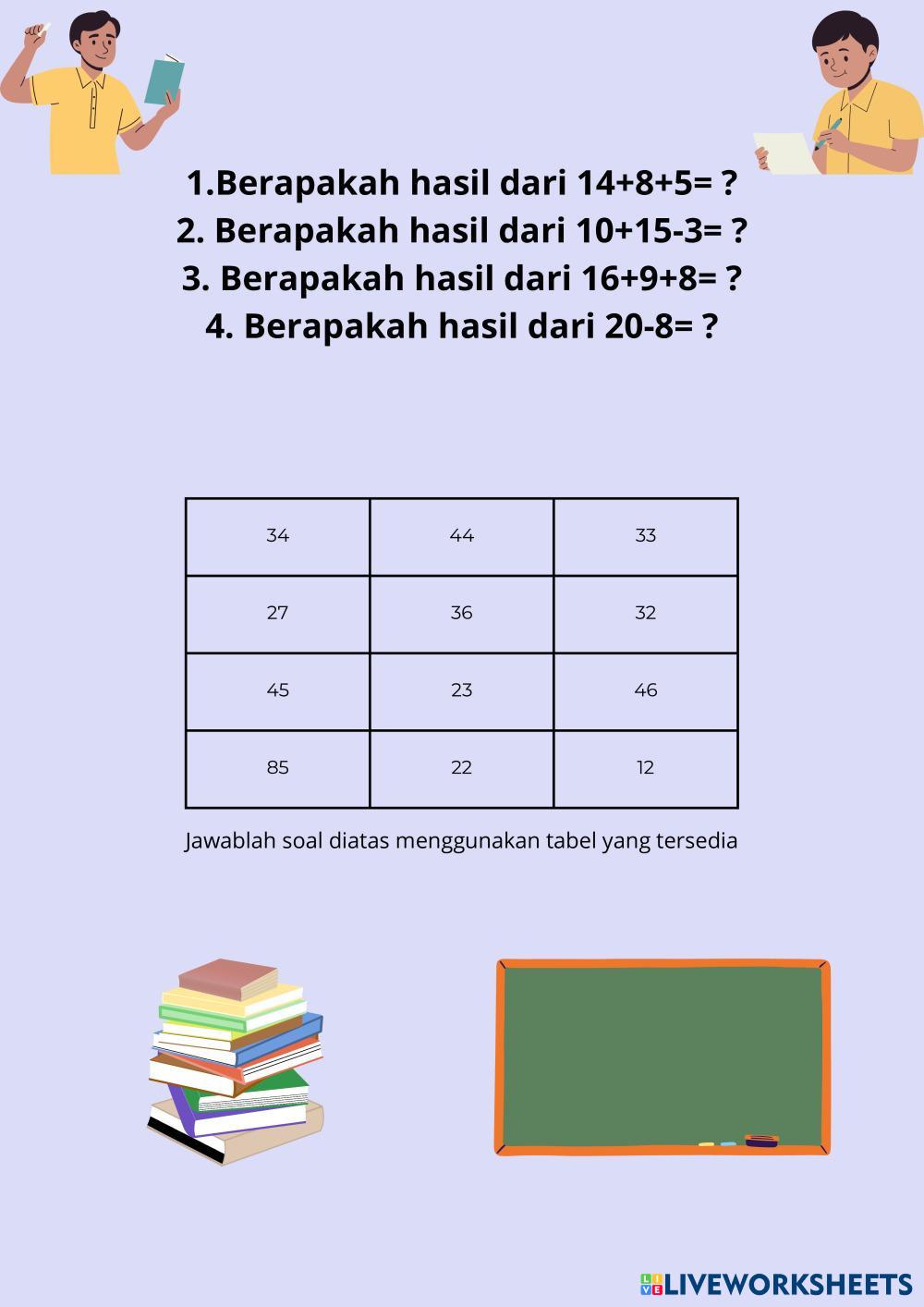 1.Berapakah hasil dari 14+8+5= ?
2. Berapakah hasil dari 10+15-3= ?
3. Berapakah hasil dari 16+9+8= ?
4. Berapakah hasil dari 20-8= ?

| 34 | 44 | 33 |
|---|---|---|
| 27 | 36 | 32 |
| 45 | 23 | 46 |
| 85 | 22 | 12 |

Jawablah soal diatas menggunakan tabel yang tersedia

LIVEWORKSHEETS